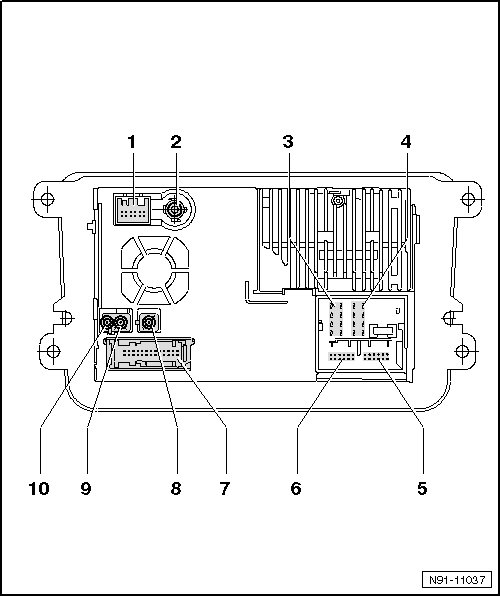 1
2
3
4
10
9
8
7
6
5
N91-11037